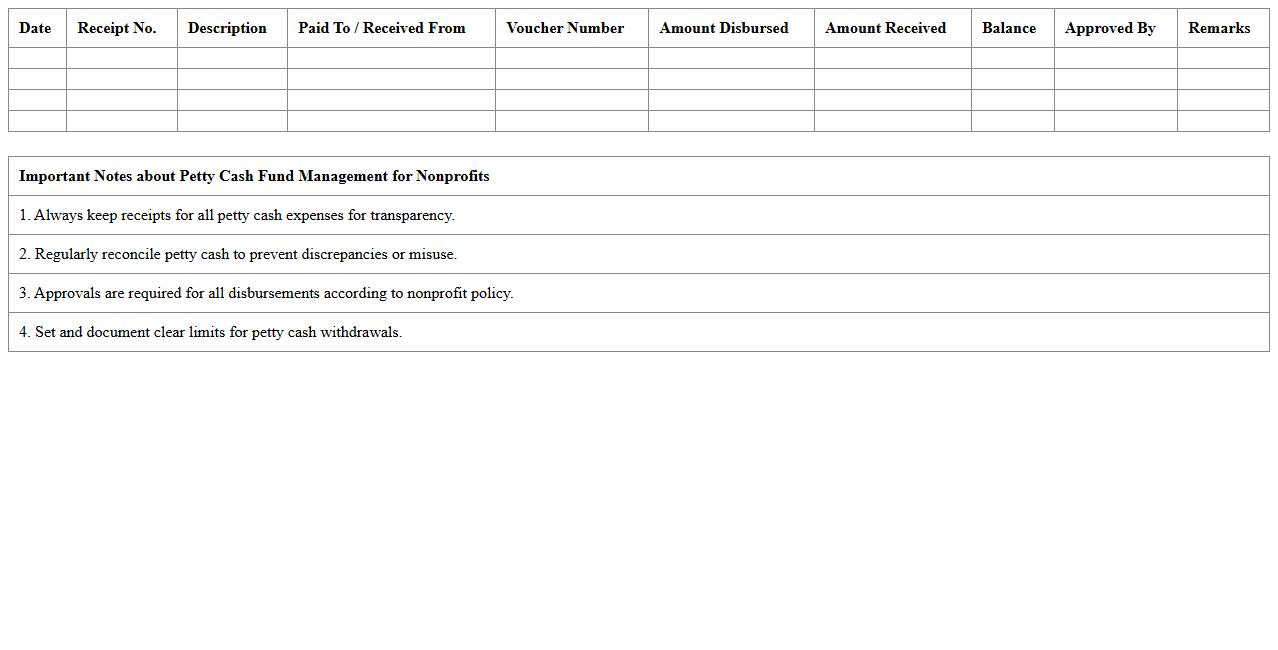 | Date | Receipt No. | Description | Paid To / Received From | Voucher Number | Amount Disbursed | Amount Received | Balance | Approved By | Remarks |
|---|---|---|---|---|---|---|---|---|---|
| | | | | | | | | | |
| | | | | | | | | | |
| | | | | | | | | | |
| | | | | | | | | | |

| Important Notes about Petty Cash Fund Management for Nonprofits |
|---|
| 1. Always keep receipts for all petty cash expenses for transparency. |
| 2. Regularly reconcile petty cash to prevent discrepancies or misuse. |
| 3. Approvals are required for all disbursements according to nonprofit policy. |
| 4. Set and document clear limits for petty cash withdrawals. |